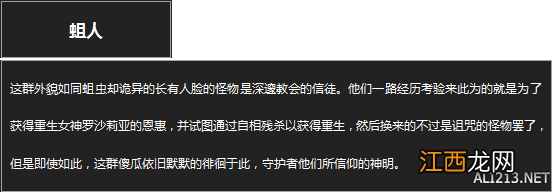 蛆人

这群外貌如同蛆虫却诡异的长有人脸的怪物是深邃教会的信徒。他们一路经历考验来此为的就是为了获得重生女神罗沙莉亚的恩惠，并试图通过自相残杀以获得重生，然后换来的不过是诅咒的怪物罢了，但是即使如此，这群傻瓜依旧默默的徘徊于此，守护者他们所信仰的神明。

江西龙网
ALI213.NET